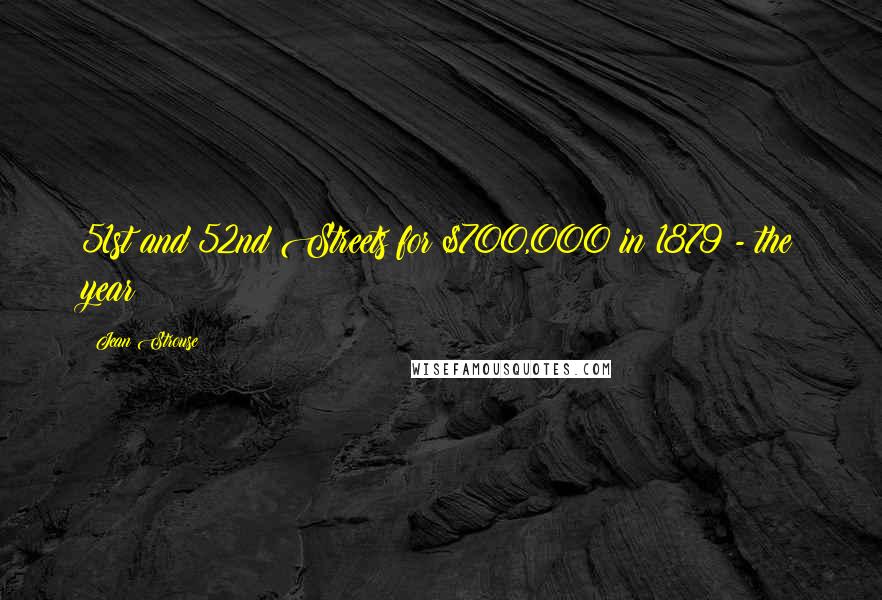 51st and 52nd Streets for $700,000 in 1879 - the year

Jean Strouse

WISEFAMOUSQUOTES.COM